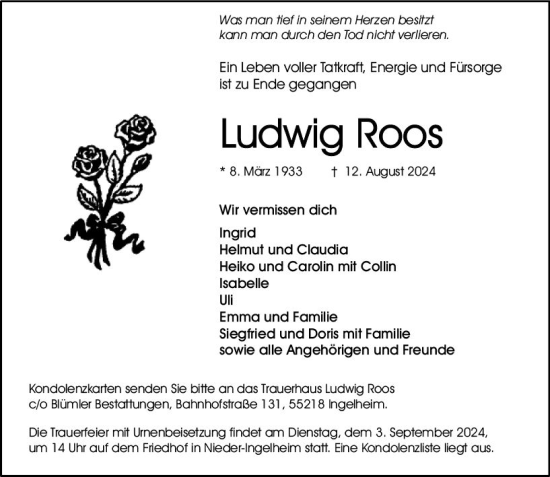 Was man tief in seinem Herzen besitzt
kann man durch den Tod nicht verlieren.

Ein Leben voller Tatkraft, Energie und Fürsorge
ist zu Ende gegangen

Ludwig Roos

* 8. März 1933 † 12. August 2024

Wir vermissen dich

Ingrid
Helmut und Claudia
Heiko und Carolin mit Collin
Isabelle
Uli
Emma und Familie
Siegfried und Doris mit Familie
sowie alle Angehörigen und Freunde

Kondolenzkarten senden Sie bitte an das Trauerhaus Ludwig Roos
c/o Blümler Bestattungen, Bahnhofstraße 131, 55218 Ingelheim.

Die Trauerfeier mit Urnenbeisetzung findet am Dienstag, dem 3. September 2024,
um 14 Uhr auf dem Friedhof in Nieder-Ingelheim statt. Eine Kondolenzliste liegt aus.